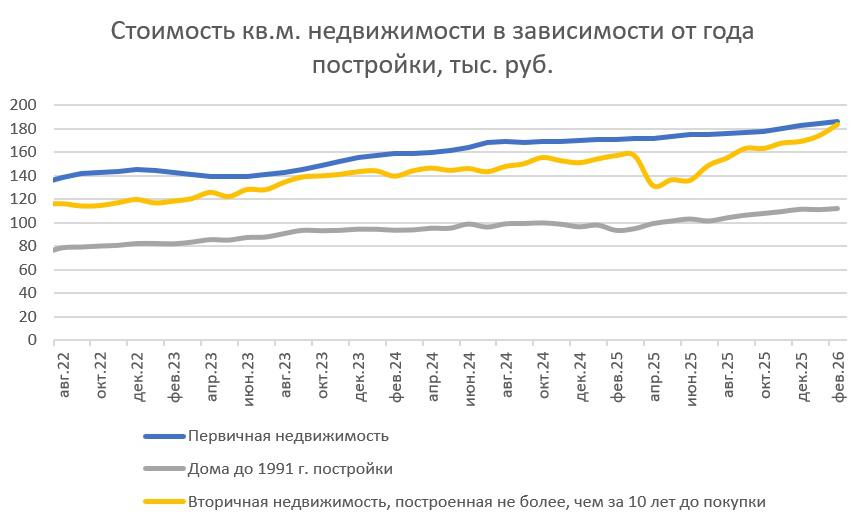 Стоимость кв.м. недвижимости в зависимости от года постройки, тыс. руб.

200
180
160
140
120
100
80
60
40
20
0

авг.22
окт.22
дек.22
фев.23
апр.23
июн.23
авг.23
окт.23
дек.23
фев.24
апр.24
июн.24
авг.24
окт.24
дек.24
фев.25
апр.25
июн.25
авг.25
окт.25
дек.25
фев.26

Первичная недвижимость
Дома до 1991 г. постройки
Вторичная недвижимость, построенная не более, чем за 10 лет до покупки